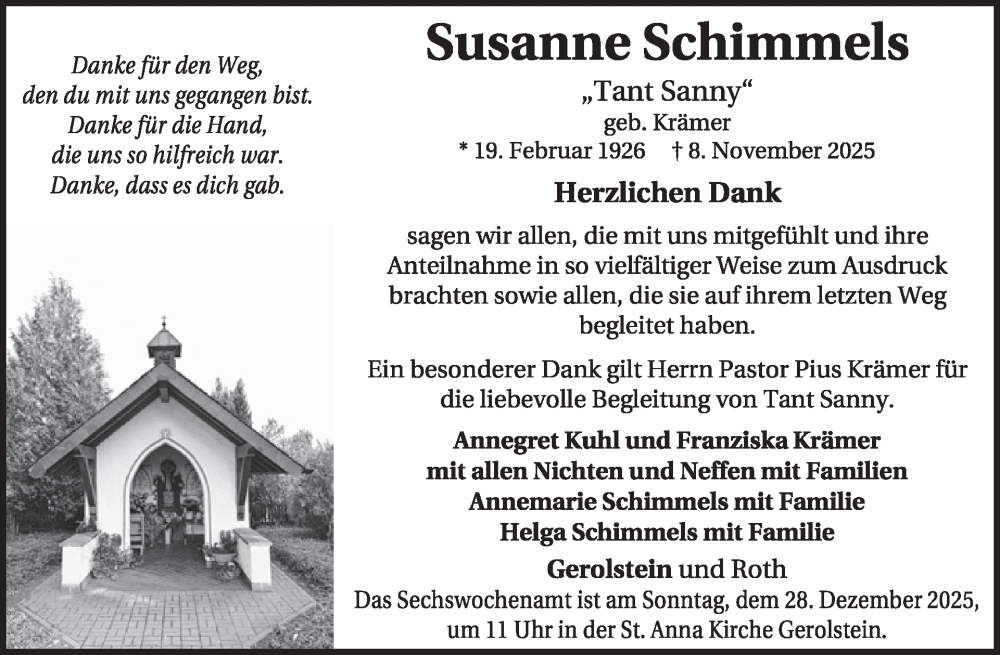 Danke für den Weg,
den du mit uns gegangen bist.
Danke für die Hand,
die uns so hilfreich war.
Danke, dass es dich gab.

Susanne Schimmels

„Tant Sanny“
geb. Krämer
* 19. Februar 1926 † 8. November 2025

Herzlichen Dank

sagen wir allen, die mit uns mitgefühlt und ihre Anteilnahme in so vielfältiger Weise zum Ausdruck brachten sowie allen, die sie auf ihrem letzten Weg begleitet haben.

Ein besonderer Dank gilt Herrn Pastor Pius Krämer für die liebevolle Begleitung von Tant Sanny.

Annegret Kuhl und Franziska Krämer
mit allen Nichten und Neffen mit Familien
Annemarie Schimmels mit Familie
Helga Schimmels mit Familie

Gerolstein und Roth
Das Sechswochenamt ist am Sonntag, dem 28. Dezember 2025, um 11 Uhr in der St. Anna Kirche Gerolstein.